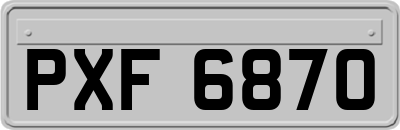 PXF 6870